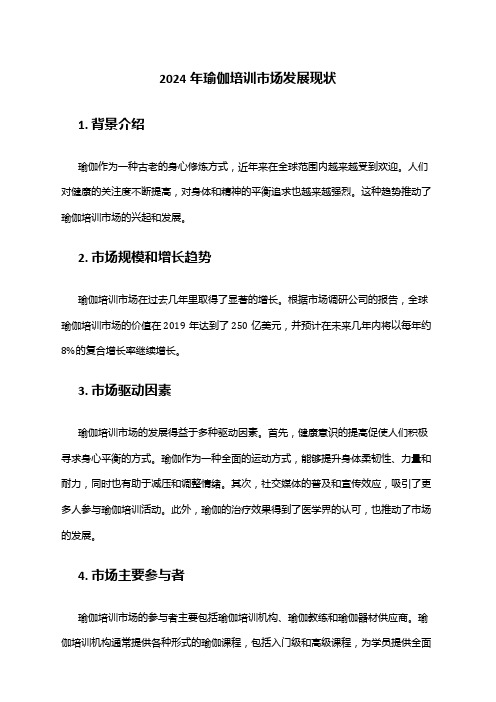 2024 年瑜伽培训市场发展现状

1. 背景介绍

瑜伽作为一种古老的身心修炼方式，近年来在全球范围内越来越受到欢迎。人们对健康的关注度不断提高，对身体和精神的平衡追求也越来越强烈。这种趋势推动了瑜伽培训市场的兴起和发展。

2. 市场规模和增长趋势

瑜伽培训市场在过去几年里取得了显著的增长。根据市场调研公司的报告，全球瑜伽培训市场的价值在 2019 年达到了 250 亿美元，并预计在未来几年内将以每年约 8%的复合增长率继续增长。

3. 市场驱动因素

瑜伽培训市场的发展得益于多种驱动因素。首先，健康意识的提高促使人们积极寻求身心平衡的方式。瑜伽作为一种全面的运动方式，能够提升身体柔韧性、力量和耐力，同时也有助于减压和调整情绪。其次，社交媒体的普及和宣传效应，吸引了更多人参与瑜伽培训活动。此外，瑜伽的治疗效果得到了医学界的认可，也推动了市场的发展。

4. 市场主要参与者

瑜伽培训市场的参与者主要包括瑜伽培训机构、瑜伽教练和瑜伽器材供应商。瑜伽培训机构通常提供各种形式的瑜伽课程，包括入门级和高级课程，为学员提供全面